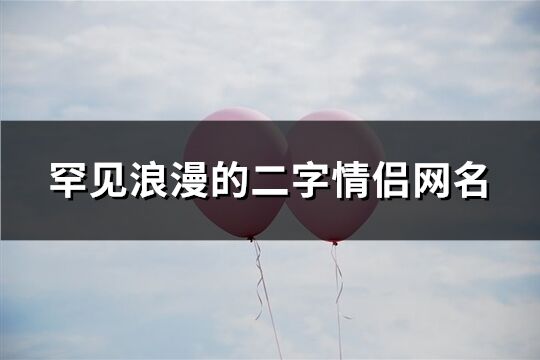 罕见浪漫的二字情侣网名